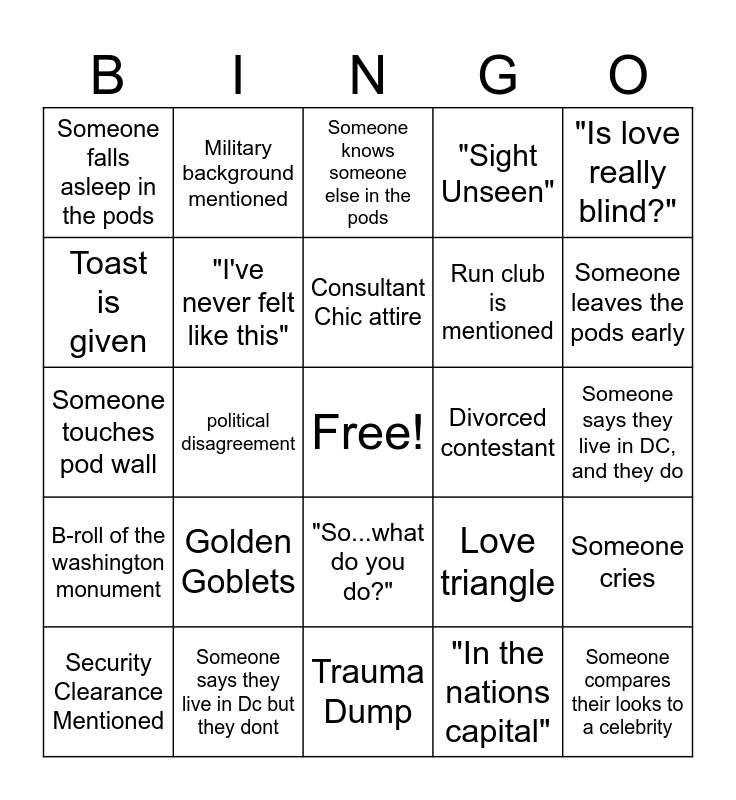 | B | I | N | G | O |
|---|---|---|---|---|
| Someone falls asleep in the pods | Military background mentioned | Someone knows someone else in the pods | "Sight Unseen" | "Is love really blind?" |
| Toast is given | "I've never felt like this" | Consultant Chic attire | Run club is mentioned | Someone leaves the pods early |
| Someone touches pod wall | political disagreement | Free! | Divorced contestant | Someone says they live in DC, and they do |
| B-roll of the washington monument | Golden Goblets | "So...what do you do?" | Love triangle | Someone cries |
| Security Clearance Mentioned | Someone says they live in Dc but they dont | Trauma Dump | "In the nations capital" | Someone compares their looks to a celebrity |